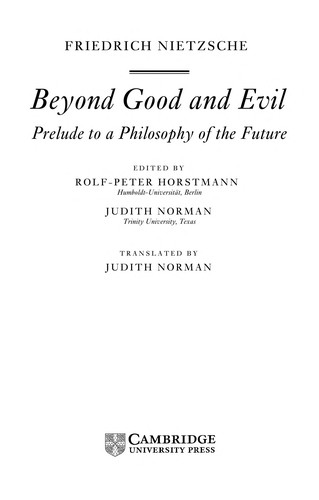 FRIEDRICH NIETZSCHE

Beyond Good and Evil

Prelude to a Philosophy of the Future

EDITED BY

ROLF-PETER HORSTMANN

Humboldt-Universität, Berlin

JUDITH NORMAN

Trinity University, Texas

TRANSLATED BY

JUDITH NORMAN

CAMBRIDGE UNIVERSITY PRESS